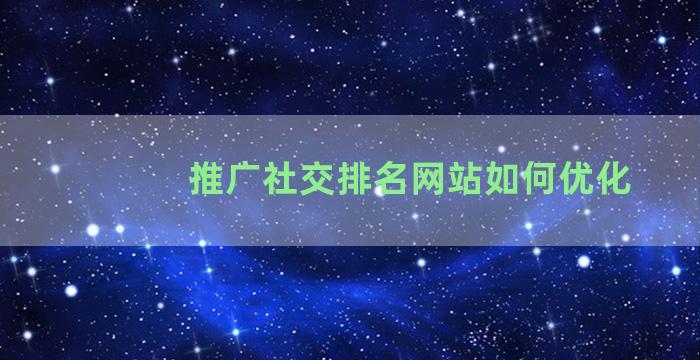 推广社交排名网站如何优化